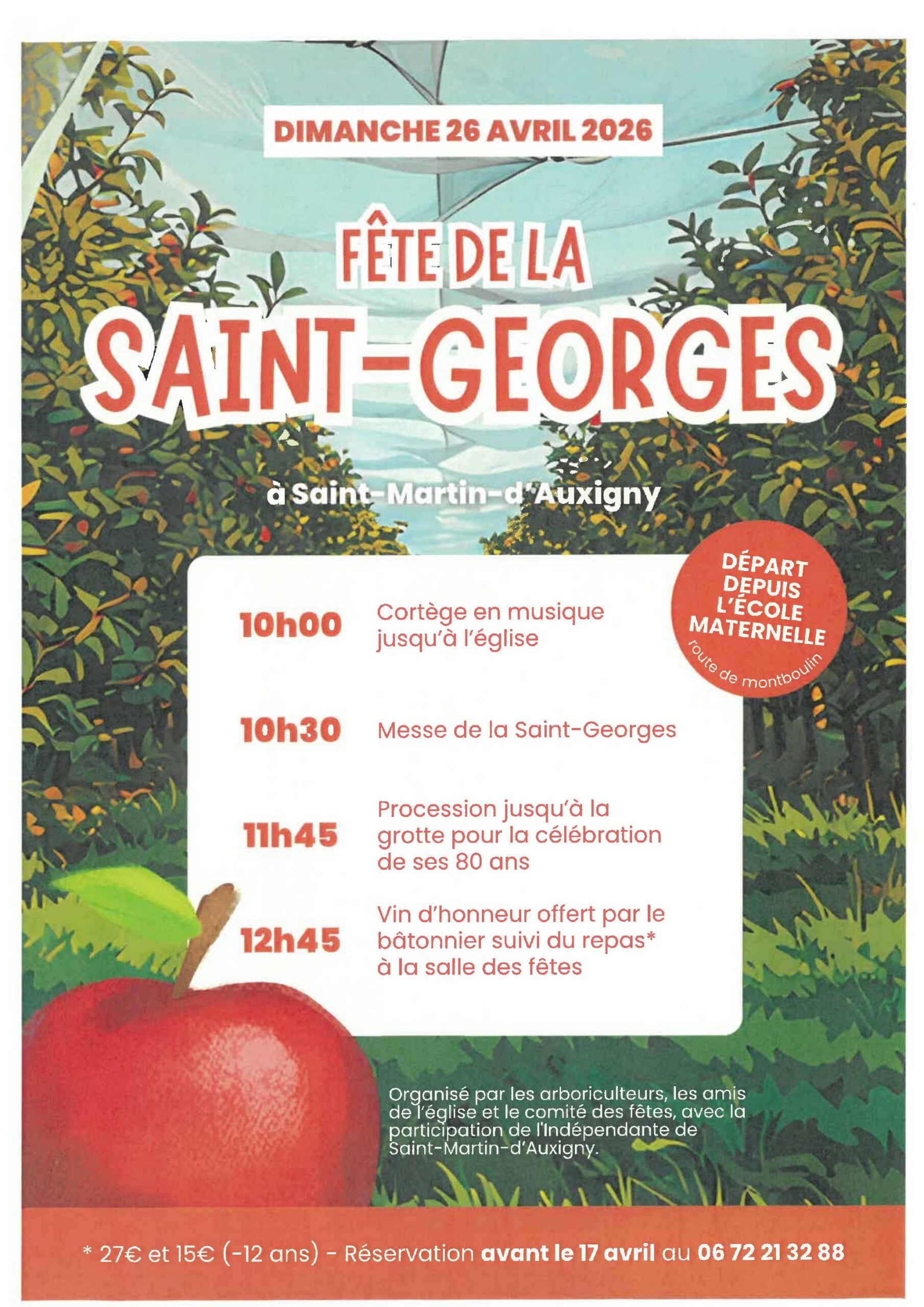 DIMANCHE 26 AVRIL 2026

FÊTE DE LA

SAINT-GEORGES

à Saint-Martin-d'Auxigny

DÉPART DEPUIS L'ÉCOLE MATERNELLE
route de montboulin

10h00 Cortège en musique jusqu'à l'église

10h30 Messe de la Saint-Georges

11h45 Procession jusqu'à la grotte pour la célébration de ses 80 ans

12h45 Vin d'honneur offert par le bâtonnier suivi du repas* à la salle des fêtes

Organisé par les arboriculteurs, les amis de l'église et le comité des fêtes, avec la participation de l'Indépendante de Saint-Martin-d'Auxigny.

* 27€ et 15€ (-12 ans) - Réservation avant le 17 avril au 06 72 21 32 88